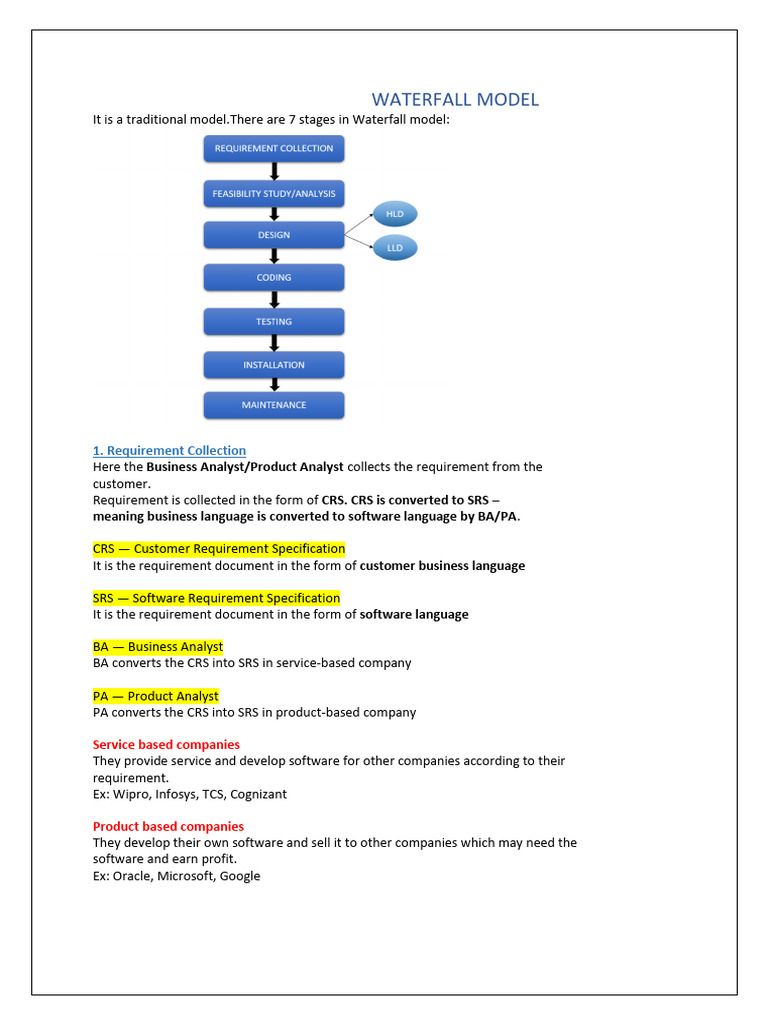 WATERFALL MODEL

It is a traditional model.There are 7 stages in Waterfall model:

REQUIREMENT COLLECTION

FEASIBILITY STUDY/ANALYSIS

DESIGN

HLD

LLD

CODING

TESTING

INSTALLATION

MAINTENANCE

1. Requirement Collection
Here the Business Analyst/Product Analyst collects the requirement from the customer.
Requirement is collected in the form of CRS. CRS is converted to SRS – meaning business language is converted to software language by BA/PA.

CRS — Customer Requirement Specification
It is the requirement document in the form of customer business language

SRS — Software Requirement Specification
It is the requirement document in the form of software language

BA — Business Analyst
BA converts the CRS into SRS in service-based company

PA — Product Analyst
PA converts the CRS into SRS in product-based company

Service based companies
They provide service and develop software for other companies according to their requirement.
Ex: Wipro, Infosys, TCS, Cognizant

Product based companies
They develop their own software and sell it to other companies which may need the software and earn profit.
Ex: Oracle, Microsoft, Google